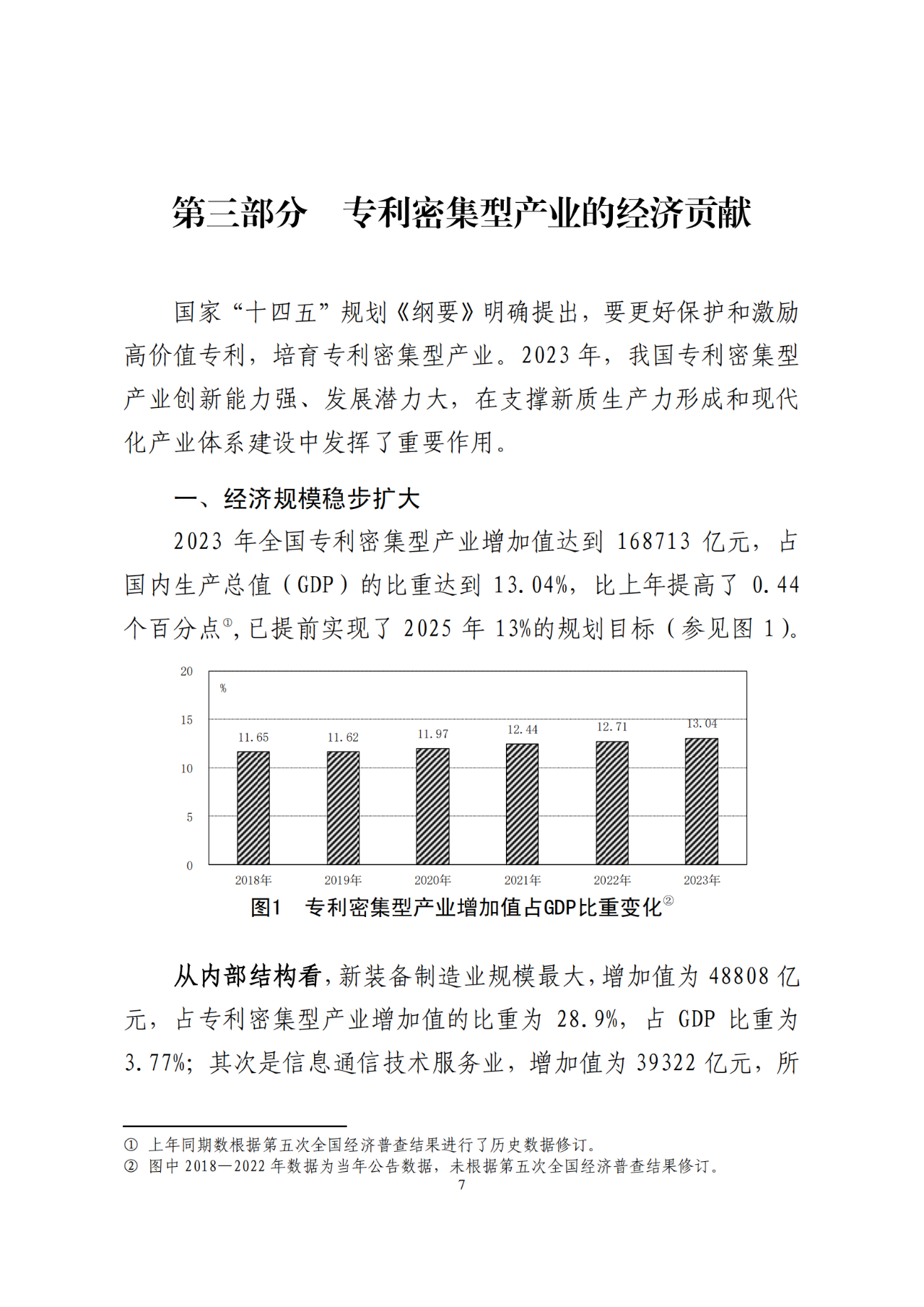 第三部分 专利密集型产业的经济贡献

国家“十四五”规划《纲要》明确提出，要更好保护和激励高价值专利，培育专利密集型产业。2023 年，我国专利密集型产业创新能力强、发展潜力大，在支撑新质生产力形成和现代化产业体系建设中发挥了重要作用。

一、经济规模稳步扩大

2023 年全国专利密集型产业增加值达到 168713 亿元，占国内生产总值（GDP）的比重达到 13.04%，比上年提高了 0.44 个百分点①，已提前实现了 2025 年 13%的规划目标（参见图 1）。

20
15
10
5
0
%
11.65
11.62
11.97
12.44
12.71
13.04
2018年
2019年
2020年
2021年
2022年
2023年

图1 专利密集型产业增加值占GDP比重变化②

从内部结构看，新装备制造业规模最大，增加值为 48808 亿元，占专利密集型产业增加值的比重为 28.9%，占 GDP 比重为 3.77%；其次是信息通信技术服务业，增加值为 39322 亿元，所

① 上年同期数根据第五次全国经济普查结果进行了历史数据修订。
② 图中 2018—2022 年数据为当年公告数据，未根据第五次全国经济普查结果修订。
7